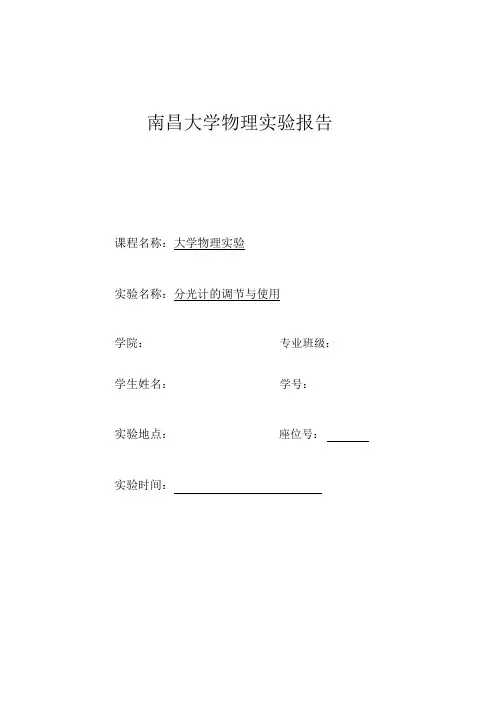 南昌大学物理实验报告

课程名称：大学物理实验

实验名称：分光计的调节与使用

学院：

专业班级：

学生姓名：

学号：

实验地点：

座位号：

实验时间：